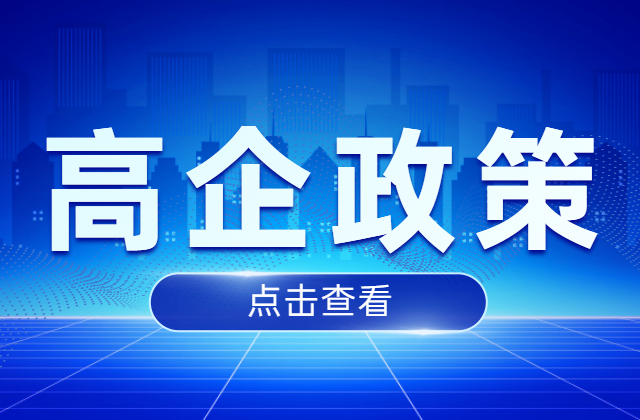 高企政策

点击查看